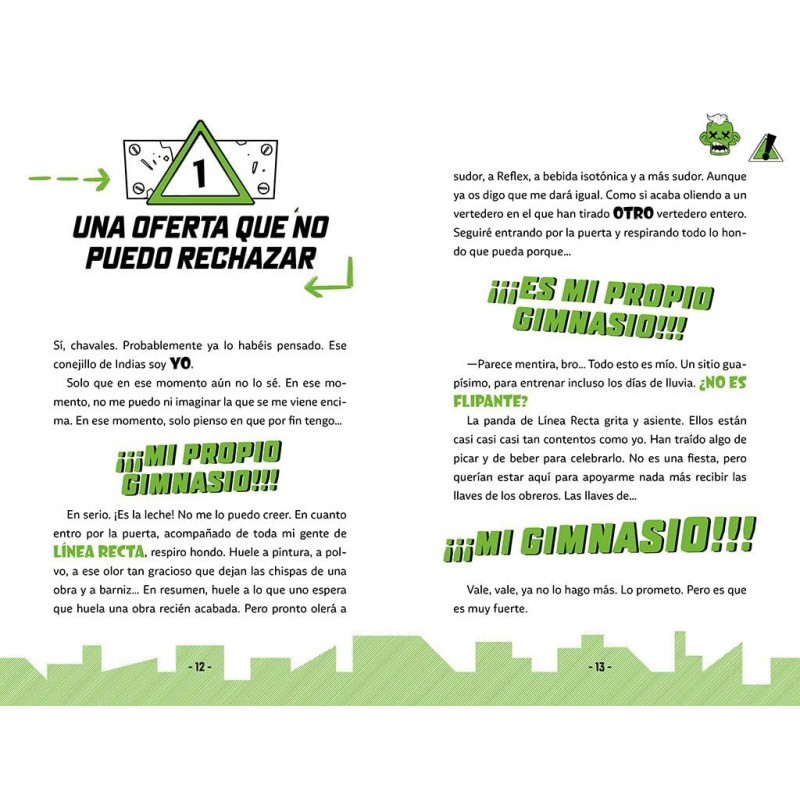 1

UNA OFERTA QUE NO PUEDO RECHAZAR

Sí, chavales. Probablemente ya lo habéis pensado. Ese conejillo de Indias soy YO.

Solo que en ese momento aún no lo sé. En ese momento, no me puedo ni imaginar la que se me viene encima. En ese momento, solo pienso en que por fin tengo...

¡¡¡MI PROPIO GIMNASIO!!!

En serio. ¡Es la leche! No me lo puedo creer. En cuanto entro por la puerta, acompañado de toda mi gente de LÍNEA RECTA, respiro hondo. Huele a pintura, a polvo, a ese olor tan gracioso que dejan las chispas de una obra y a barniz... En resumen, huele a lo que uno espera que huela una obra recién acabada. Pero pronto olerá a

- 12 -

sudor, a Reflex, a bebida isotónica y a más sudor. Aunque ya os digo que me dará igual. Como si acaba oliendo a un vertedero en el que han tirado OTRO vertedero entero. Seguiré entrando por la puerta y respirando todo lo hondo que pueda porque...

¡¡¡ES MI PROPIO GIMNASIO!!!

—Parece mentira, bro... Todo esto es mío. Un sitio guapísimo, para entrenar incluso los días de lluvia. ¿NO ES FLIPANTE?

La panda de Línea Recta grita y asiente. Ellos están casi casi casi tan contentos como yo. Han traído algo de picar y de beber para celebrarlo. No es una fiesta, pero querían estar aquí para apoyarme nada más recibir las llaves de los obreros. Las llaves de...

¡¡¡MI GIMNASIO!!!

Vale, vale, ya no lo hago más. Lo prometo. Pero es que es muy fuerte.

- 13 -